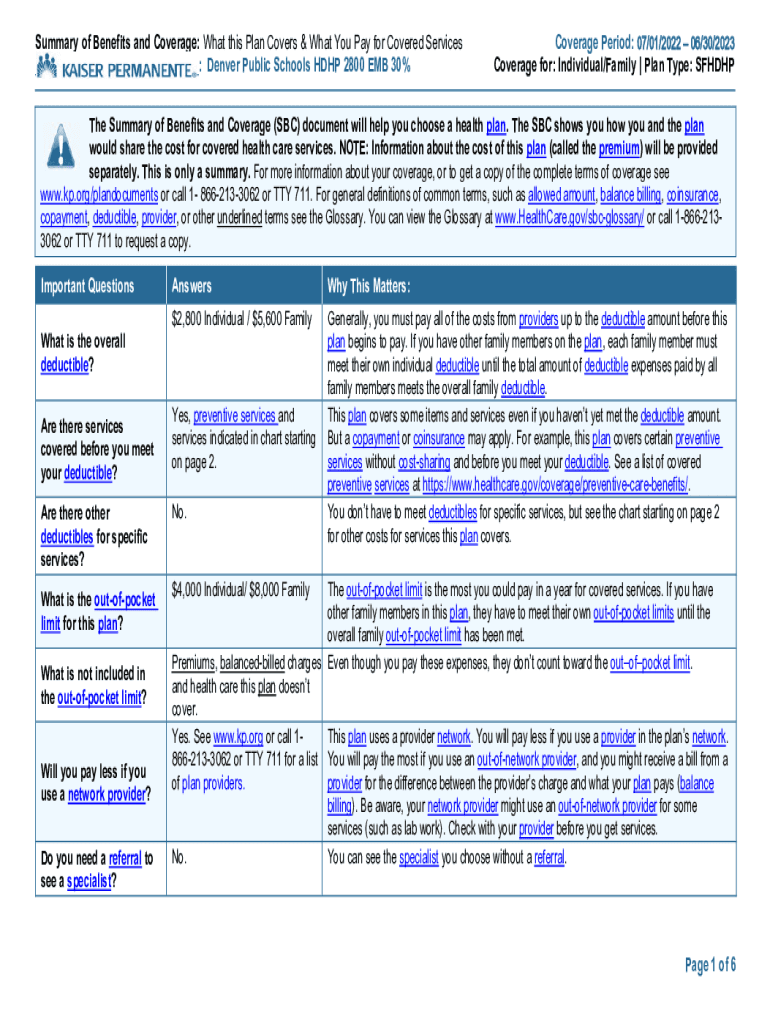 Summary of Benefits and Coverage: What this Plan Covers & What You Pay for Covered Services
KAISER PERMANENTE®: Denver Public Schools HDHP 2800 EMB 30%

Coverage Period: 07/01/2022 – 06/30/2023
Coverage for: Individual/Family | Plan Type: SFHDHP

The Summary of Benefits and Coverage (SBC) document will help you choose a health plan. The SBC shows you how you and the plan would share the cost for covered health care services. NOTE: Information about the cost of this plan (called the premium) will be provided separately. This is only a summary. For more information about your coverage, or to get a copy of the complete terms of coverage see www.kp.org/plandocuments or call 1- 866-213-3062 or TTY 711. For general definitions of common terms, such as allowed amount, balance billing, coinsurance, copayment, deductible, provider, or other underlined terms see the Glossary. You can view the Glossary at www.HealthCare.gov/sbc-glossary/ or call 1-866-213-3062 or TTY 711 to request a copy.

| Important Questions | Answers | Why This Matters: |
|---|---|---|
| What is the overall deductible? | $2,800 Individual / $5,600 Family | Generally, you must pay all of the costs from providers up to the deductible amount before this plan begins to pay. If you have other family members on the plan, each family member must meet their own individual deductible until the total amount of deductible expenses paid by all family members meets the overall family deductible. |
| Are there services covered before you meet your deductible? | Yes, preventive services and services indicated in chart starting on page 2. | This plan covers some items and services even if you haven't yet met the deductible amount. But a copayment or coinsurance may apply. For example, this plan covers certain preventive services without cost-sharing and before you meet your deductible. See a list of covered preventive services at https://www.healthcare.gov/coverage/preventive-care-benefits/. |
| Are there other deductibles for specific services? | No. | You don't have to meet deductibles for specific services, but see the chart starting on page 2 for other costs for services this plan covers. |
| What is the out-of-pocket limit for this plan? | $4,000 Individual/ $8,000 Family | The out-of-pocket limit is the most you could pay in a year for covered services. If you have other family members in this plan, they have to meet their own out-of-pocket limits until the overall family out-of-pocket limit has been met. |
| What is not included in the out-of-pocket limit? | Premiums, balanced-billed charges and health care this plan doesn't cover. | Even though you pay these expenses, they don't count toward the out–of–pocket limit. |
| Will you pay less if you use a network provider? | Yes. See www.kp.org or call 1-866-213-3062 or TTY 711 for a list of plan providers. | This plan uses a provider network. You will pay less if you use a provider in the plan's network. You will pay the most if you use an out-of-network provider, and you might receive a bill from a provider for the difference between the provider's charge and what your plan pays (balance billing). Be aware, your network provider might use an out-of-network provider for some services (such as lab work). Check with your provider before you get services. |
| Do you need a referral to see a specialist? | No. | You can see the specialist you choose without a referral. |

Page 1 of 6